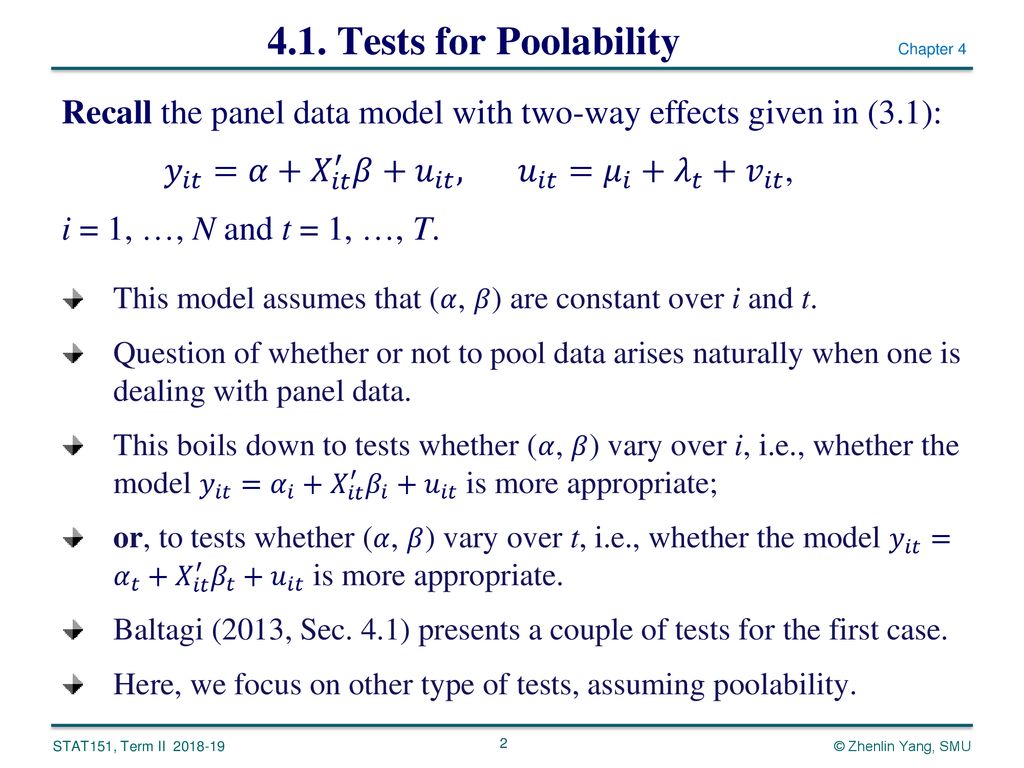 4.1. Tests for Poolability

Chapter 4

Recall the panel data model with two-way effects given in (3.1):

$y_{it} = \alpha + X'_{it}\beta + u_{it}, \quad u_{it} = \mu_i + \lambda_t + v_{it},$

$i = 1, \ldots, N$ and $t = 1, \ldots, T$.

This model assumes that $(\alpha, \beta)$ are constant over $i$ and $t$.

Question of whether or not to pool data arises naturally when one is dealing with panel data.

This boils down to tests whether $(\alpha, \beta)$ vary over $i$, i.e., whether the model $y_{it} = \alpha_i + X'_{it}\beta_i + u_{it}$ is more appropriate;

or, to tests whether $(\alpha, \beta)$ vary over $t$, i.e., whether the model $y_{it} = \alpha_t + X'_{it}\beta_t + u_{it}$ is more appropriate.

Baltagi (2013, Sec. 4.1) presents a couple of tests for the first case.

Here, we focus on other type of tests, assuming poolability.

STAT151, Term II 2018-19

2

© Zhenlin Yang, SMU